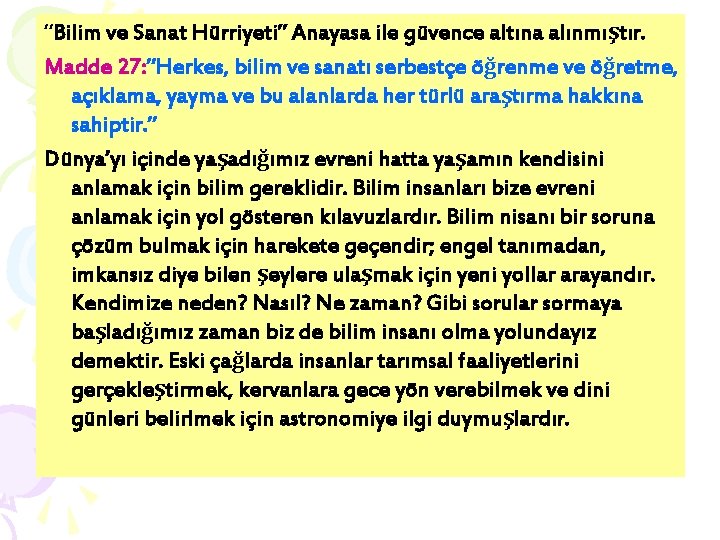 “Bilim ve Sanat Hürriyeti” Anayasa ile güvence altına alınmıştır.

Madde 27:”Herkes, bilim ve sanatı serbestçe öğrenme ve öğretme, açıklama, yayma ve bu alanlarda her türlü araştırma hakkına sahiptir.”

Dünya’yı içinde yaşadığımız evreni hatta yaşamın kendisini anlamak için bilim gereklidir. Bilim insanları bize evreni anlamak için yol gösteren kılavuzlardır. Bilim nisanı bir soruna çözüm bulmak için harekete geçendir; engel tanımadan, imkansız diye bilen şeylere ulaşmak için yeni yollar arayandır. Kendimize neden? Nasıl? Ne zaman? Gibi sorular sormaya başladığımız zaman biz de bilim insanı olma yolundayız demektir. Eski çağlarda insanlar tarımsal faaliyetlerini gerçekleştirmek, kervanlara gece yön verebilmek ve dini günleri belirlmek için astronomiye ilgi duymuşlardır.